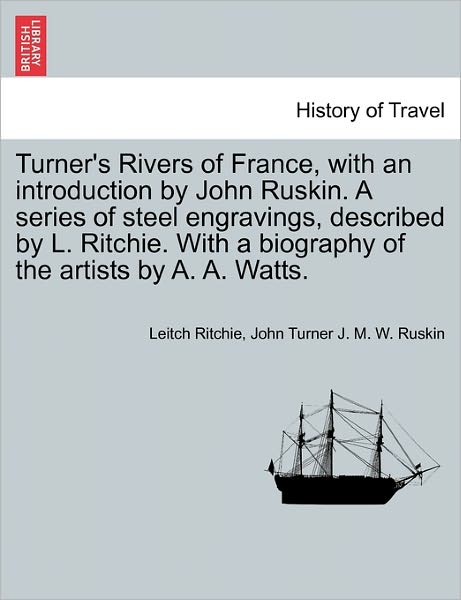 BRITISH LIBRARY

History of Travel

Turner's Rivers of France, with an introduction by John Ruskin. A series of steel engravings, described by L. Ritchie. With a biography of the artists by A. A. Watts.

Leitch Ritchie, John Turner J. M. W. Ruskin